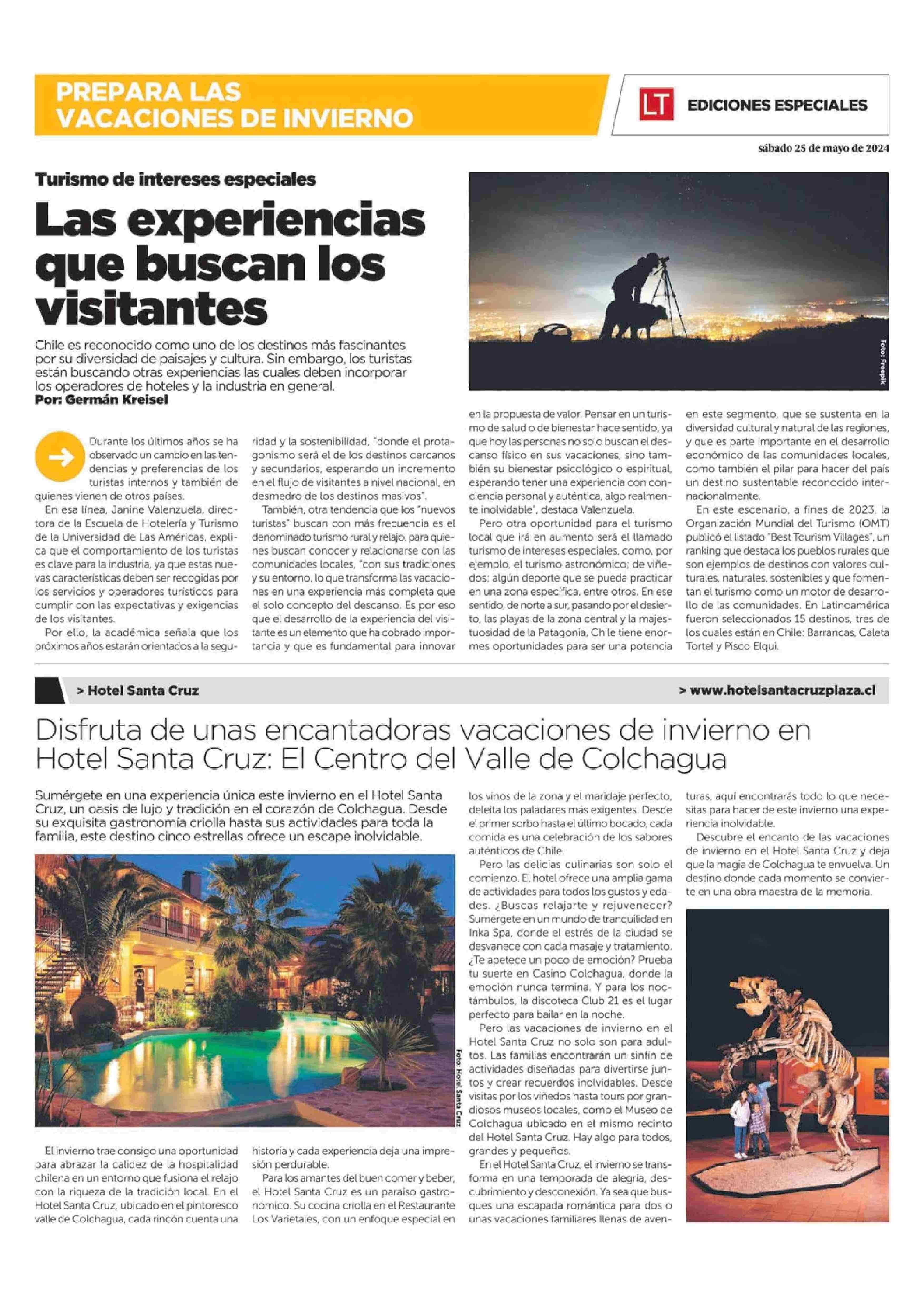 PREPARA LAS VACACIONES DE INVIERNO

LT EDICIONES ESPECIALES

sábado 25 de mayo de 2024

Turismo de intereses especiales

Las experiencias que buscan los visitantes

Chile es reconocido como uno de los destinos más fascinantes por su diversidad de paisajes y cultura. Sin embargo, los turistas están buscando otras experiencias las cuales deben incorporar los operadores de hoteles y la industria en general.
Por: Germán Kreisel

Foto: Freepik

Durante los últimos años se ha observado un cambio en las tendencias y preferencias de los turistas internos y también de quienes vienen de otros países.

En esa línea, Janine Valenzuela, directora de la Escuela de Hotelería y Turismo de la Universidad de Las Américas, explica que el comportamiento de los turistas es clave para la industria, ya que estas nuevas características deben ser recogidas por los servicios y operadores turísticos para cumplir con las expectativas y exigencias de los visitantes.

Por ello, la académica señala que los próximos años estarán orientados a la seguridad y la sostenibilidad, "donde el protagonismo será el de los destinos cercanos y secundarios, esperando un incremento en el flujo de visitantes a nivel nacional, en desmedro de los destinos masivos".

También, otra tendencia que los "nuevos turistas" buscan con más frecuencia es el denominado turismo rural y relajo, para quienes buscan conocer y relacionarse con las comunidades locales, "con sus tradiciones y su entorno, lo que transforma las vacaciones en una experiencia más completa que el solo concepto del descanso. Es por eso que el desarrollo de la experiencia del visitante es un elemento que ha cobrado importancia y que es fundamental para innovar en la propuesta de valor. Pensar en un turismo de salud o de bienestar hace sentido, ya que hoy las personas no solo buscan el descanso físico en sus vacaciones, sino también su bienestar psicológico o espiritual, esperando tener una experiencia con conciencia personal y auténtica, algo realmente inolvidable", destaca Valenzuela.

Pero otra oportunidad para el turismo local que irá en aumento será el llamado turismo de intereses especiales, como, por ejemplo, el turismo astronómico; de viñedos; algún deporte que se pueda practicar en una zona específica, entre otros. En ese sentido, de norte a sur, pasando por el desierto, las playas de la zona central y la majestuosidad de la Patagonia, Chile tiene enormes oportunidades para ser una potencia en este segmento, que se sustenta en la diversidad cultural y natural de las regiones, y que es parte importante en el desarrollo económico de las comunidades locales, como también el pilar para hacer del país un destino sustentable reconocido internacionalmente.

En este escenario, a fines de 2023, la Organización Mundial del Turismo (OMT) publicó el listado "Best Tourism Villages", un ranking que destaca los pueblos rurales que son ejemplos de destinos con valores culturales, naturales, sostenibles y que fomentan el turismo como un motor de desarrollo de las comunidades. En Latinoamérica fueron seleccionados 15 destinos, tres de los cuales están en Chile: Barrancas, Caleta Tortel y Pisco Elqui.

> Hotel Santa Cruz
> www.hotelsantacruzplaza.cl

Disfruta de unas encantadoras vacaciones de invierno en Hotel Santa Cruz: El Centro del Valle de Colchagua

Sumérgete en una experiencia única este invierno en el Hotel Santa Cruz, un oasis de lujo y tradición en el corazón de Colchagua. Desde su exquisita gastronomía criolla hasta sus actividades para toda la familia, este destino cinco estrellas ofrece un escape inolvidable.

Foto: Hotel Santa Cruz

El invierno trae consigo una oportunidad para abrazar la calidez de la hospitalidad chilena en un entorno que fusiona el relajo con la riqueza de la tradición local. En el Hotel Santa Cruz, ubicado en el pintoresco valle de Colchagua, cada rincón cuenta una historia y cada experiencia deja una impresión perdurable.

Para los amantes del buen comer y beber, el Hotel Santa Cruz es un paraíso gastronómico. Su cocina criolla en el Restaurante Los Varietales, con un enfoque especial en los vinos de la zona y el maridaje perfecto, deleita los paladares más exigentes. Desde el primer sorbo hasta el último bocado, cada comida es una celebración de los sabores auténticos de Chile.

Pero las delicias culinarias son solo el comienzo. El hotel ofrece una amplia gama de actividades para todos los gustos y edades. ¿Buscas relajarte y rejuvenecer? Sumérgete en un mundo de tranquilidad en Inka Spa, donde el estrés de la ciudad se desvanece con cada masaje y tratamiento. ¿Te apetece un poco de emoción? Prueba tu suerte en Casino Colchagua, donde la emoción nunca termina. Y para los noctámbulos, la discoteca Club 21 es el lugar perfecto para bailar en la noche.

Pero las vacaciones de invierno en el Hotel Santa Cruz no solo son para adultos. Las familias encontrarán un sinfín de actividades diseñadas para divertirse juntos y crear recuerdos inolvidables. Desde visitas por los viñedos hasta tours por grandiosos museos locales, como el Museo de Colchagua ubicado en el mismo recinto del Hotel Santa Cruz. Hay algo para todos, grandes y pequeños.

En el Hotel Santa Cruz, el invierno se transforma en una temporada de alegría, descubrimiento y desconexión. Ya sea que busques una escapada romántica para dos o unas vacaciones familiares llenas de aventuras, aquí encontrarás todo lo que necesitas para hacer de este invierno una experiencia inolvidable.

Descubre el encanto de las vacaciones de invierno en el Hotel Santa Cruz y deja que la magia de Colchagua te envuelva. Un destino donde cada momento se convierte en una obra maestra de la memoria.